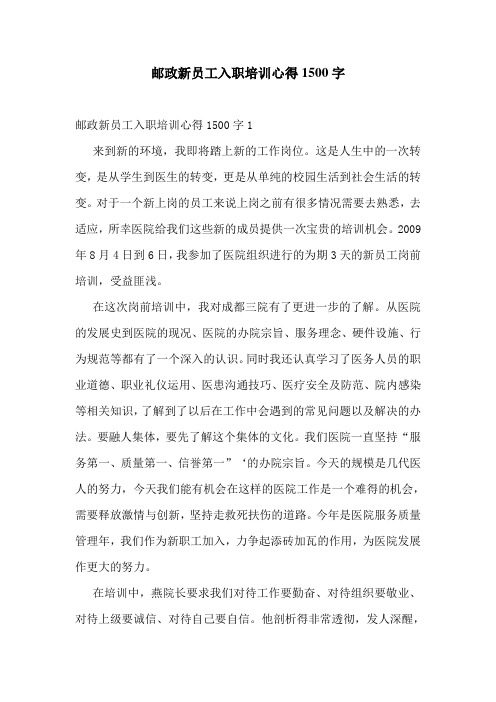 邮政新员工入职培训心得1500字

邮政新员工入职培训心得1500字1

来到新的环境，我即将踏上新的工作岗位。这是人生中的一次转变，是从学生到医生的转变，更是从单纯的校园生活到社会生活的转变。对于一个新上岗的员工来说上岗之前有很多情况需要去熟悉，去适应，所幸医院给我们这些新的成员提供一次宝贵的培训机会。2009年8月4日到6日，我参加了医院组织进行的为期3天的新员工岗前培训，受益匪浅。

在这次岗前培训中，我对成都三院有了更进一步的了解。从医院的发展史到医院的现况、医院的办院宗旨、服务理念、硬件设施、行为规范等都有了一个深入的认识。同时我还认真学习了医务人员的职业道德、职业礼仪运用、医患沟通技巧、医疗安全及防范、院内感染等相关知识，了解到了以后在工作中会遇到的常见问题以及解决的办法。要融人集体，要先了解这个集体的文化。我们医院一直坚持“服务第一、质量第一、信誉第一”‘的办院宗旨。今天的规模是几代医人的努力，今天我们能有机会在这样的医院工作是一个难得的机会，需要释放激情与创新，坚持走救死扶伤的道路。今年是医院服务质量管理年，我们作为新职工加入，力争起添砖加瓦的作用，为医院发展作更大的努力。

在培训中，燕院长要求我们对待工作要勤奋、对待组织要敬业、对待上级要诚信、对待自己要自信。他剖析得非常透彻，发人深醒，